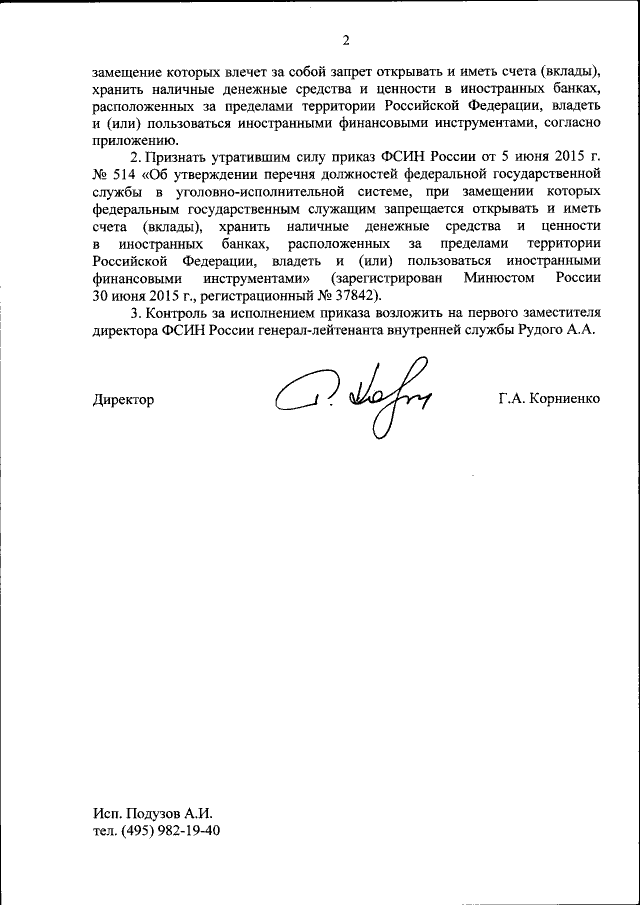 2

замещение которых влечет за собой запрет открывать и иметь счета (вклады), хранить наличные денежные средства и ценности в иностранных банках, расположенных за пределами территории Российской Федерации, владеть и (или) пользоваться иностранными финансовыми инструментами, согласно приложению.

2. Признать утратившим силу приказ ФСИН России от 5 июня 2015 г. № 514 «Об утверждении перечня должностей федеральной государственной службы в уголовно-исполнительной системе, при замещении которых федеральным государственным служащим запрещается открывать и иметь счета (вклады), хранить наличные денежные средства и ценности в иностранных банках, расположенных за пределами территории Российской Федерации, владеть и (или) пользоваться иностранными финансовыми инструментами» (зарегистрирован Минюстом России 30 июня 2015 г., регистрационный № 37842).

3. Контроль за исполнением приказа возложить на первого заместителя директора ФСИН России генерал-лейтенанта внутренней службы Рудого А.А.

Директор Г.А. Корниенко

Исп. Подузов А.И.
тел. (495) 982-19-40